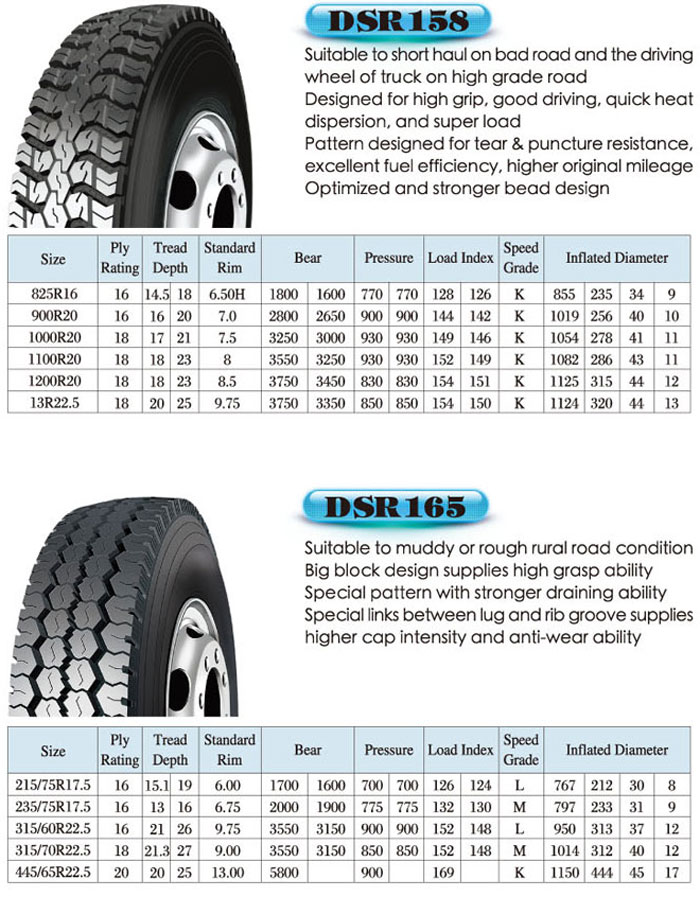 DSR158

Suitable to short haul on bad road and the driving wheel of truck on high grade road
Designed for high grip, good driving, quick heat dispersion, and super load
Pattern designed for tear & puncture resistance, excellent fuel efficiency, higher original mileage
Optimized and stronger bead design

| Size | Ply Rating | Tread Depth | | Standard Rim | Bear | | Pressure | | Load Index | | Speed Grade | Inflated Diameter | | | |
|---|---|---|---|---|---|---|---|---|---|---|---|---|---|---|---|
| 825R16 | 16 | 14.5 | 18 | 6.50H | 1800 | 1600 | 770 | 770 | 128 | 126 | K | 855 | 235 | 34 | 9 |
| 900R20 | 16 | 16 | 20 | 7.0 | 2800 | 2650 | 900 | 900 | 144 | 142 | K | 1019 | 256 | 40 | 10 |
| 1000R20 | 18 | 17 | 21 | 7.5 | 3250 | 3000 | 930 | 930 | 149 | 146 | K | 1054 | 278 | 41 | 11 |
| 1100R20 | 18 | 18 | 23 | 8 | 3550 | 3250 | 930 | 930 | 152 | 149 | K | 1082 | 286 | 43 | 11 |
| 1200R20 | 18 | 18 | 23 | 8.5 | 3750 | 3450 | 830 | 830 | 154 | 151 | K | 1125 | 315 | 44 | 12 |
| 13R22.5 | 18 | 20 | 25 | 9.75 | 3750 | 3350 | 850 | 850 | 154 | 150 | K | 1124 | 320 | 44 | 13 |

DSR165

Suitable to muddy or rough rural road condition
Big block design supplies high grasp ability
Special pattern with stronger draining ability
Special links between lug and rib groove supplies higher cap intensity and anti-wear ability

| Size | Ply Rating | Tread Depth | | Standard Rim | Bear | | Pressure | | Load Index | | Speed Grade | Inflated Diameter | | | |
|---|---|---|---|---|---|---|---|---|---|---|---|---|---|---|---|
| 215/75R17.5 | 16 | 15.1 | 19 | 6.00 | 1700 | 1600 | 700 | 700 | 126 | 124 | L | 767 | 212 | 30 | 8 |
| 235/75R17.5 | 16 | 13 | 16 | 6.75 | 2000 | 1900 | 775 | 775 | 132 | 130 | M | 797 | 233 | 31 | 9 |
| 315/60R22.5 | 16 | 21 | 26 | 9.75 | 3550 | 3150 | 900 | 900 | 152 | 148 | L | 950 | 313 | 37 | 12 |
| 315/70R22.5 | 18 | 21.3 | 27 | 9.00 | 3550 | 3150 | 850 | 850 | 152 | 148 | M | 1014 | 312 | 40 | 12 |
| 445/65R22.5 | 20 | 20 | 25 | 13.00 | 5800 | | 900 | | 169 | | K | 1150 | 444 | 45 | 17 |